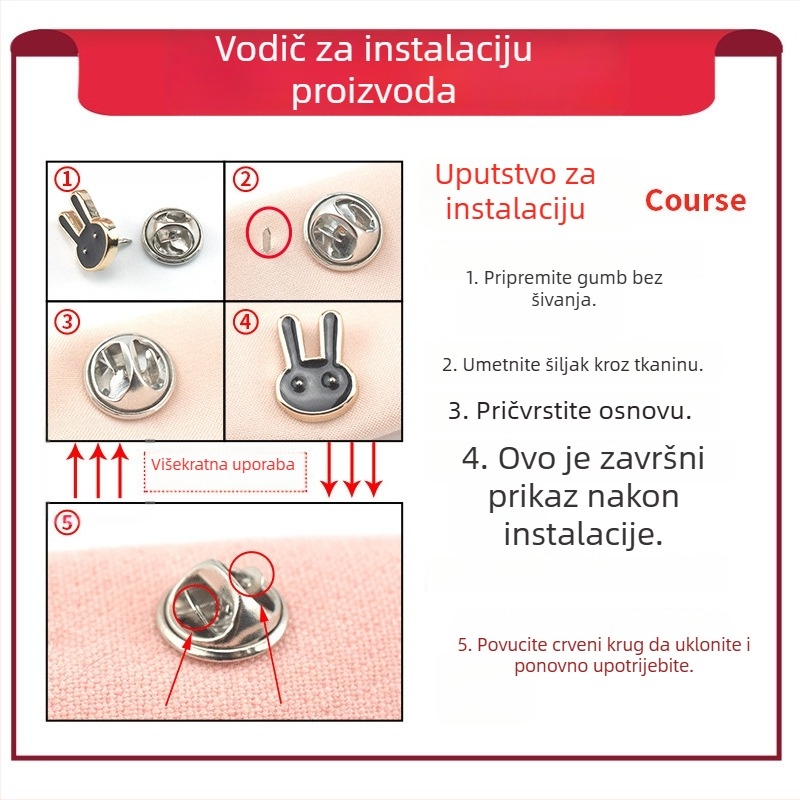 Vodič za instalaciju proizvoda

①
②
③
④
Višekratna uporaba
⑤

Uputstvo za instalaciju

Course

1. Pripremite gumb bez šivanja.

2. Umetnite šiljak kroz tkaninu.

3. Pričvrstite osnovu.

4. Ovo je završni prikaz nakon instalacije.

5. Povucite crveni krug da uklonite i ponovno upotrijebite.